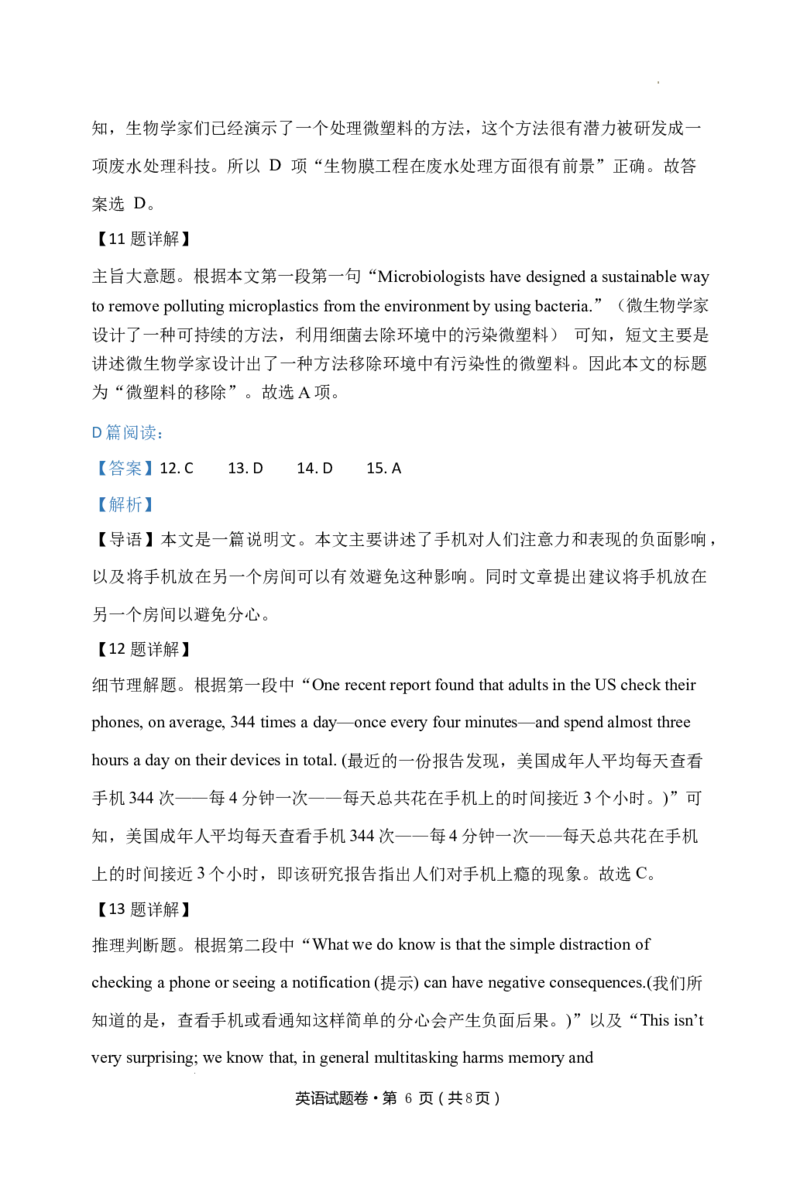 知，生物学家们已经演示了一个处理微塑料的方法，这个方法很有潜力被研发成一项废水处理科技。所以D项“生物膜工程在废水处理方面很有前景”正确。故答案选D。

【11题详解】

主旨大意题。根据本文第一段第一句“Microbiologists have designed a sustainable way to remove polluting microplastics from the environment by using bacteria.”（微生物学家设计了一种可持续的方法，利用细菌去除环境中的污染微塑料） 可知，短文主要是讲述微生物学家设计出了一种方法移除环境中有污染性的微塑料。因此本文的标题为“微塑料的移除”。故选A项。

D篇阅读：

【答案】12. C 13. D 14. D 15. A

【解析】

【导语】本文是一篇说明文。本文主要讲述了手机对人们注意力和表现的负面影响，以及将手机放在另一个房间可以有效避免这种影响。同时文章提出建议将手机放在另一个房间以避免分心。

【12题详解】

细节理解题。根据第一段中“One recent report found that adults in the US check their phones, on average, 344 times a day—once every four minutes—and spend almost three hours a day on their devices in total. (最近的一份报告发现，美国成年人平均每天查看手机344次——每4分钟一次——每天总共花在手机上的时间接近3个小时。)”可知，美国成年人平均每天查看手机344次——每4分钟一次——每天总共花在手机上的时间接近3个小时，即该研究报告指出人们对手机上瘾的现象。故选C。

【13题详解】

推理判断题。根据第二段中“What we do know is that the simple distraction of checking a phone or seeing a notification (提示) can have negative consequences.(我们所知道的是，查看手机或看通知这样简单的分心会产生负面后果。)”以及“This isn't very surprising; we know that, in general multitasking harms memory and

英语试题卷·第6页（共8页）